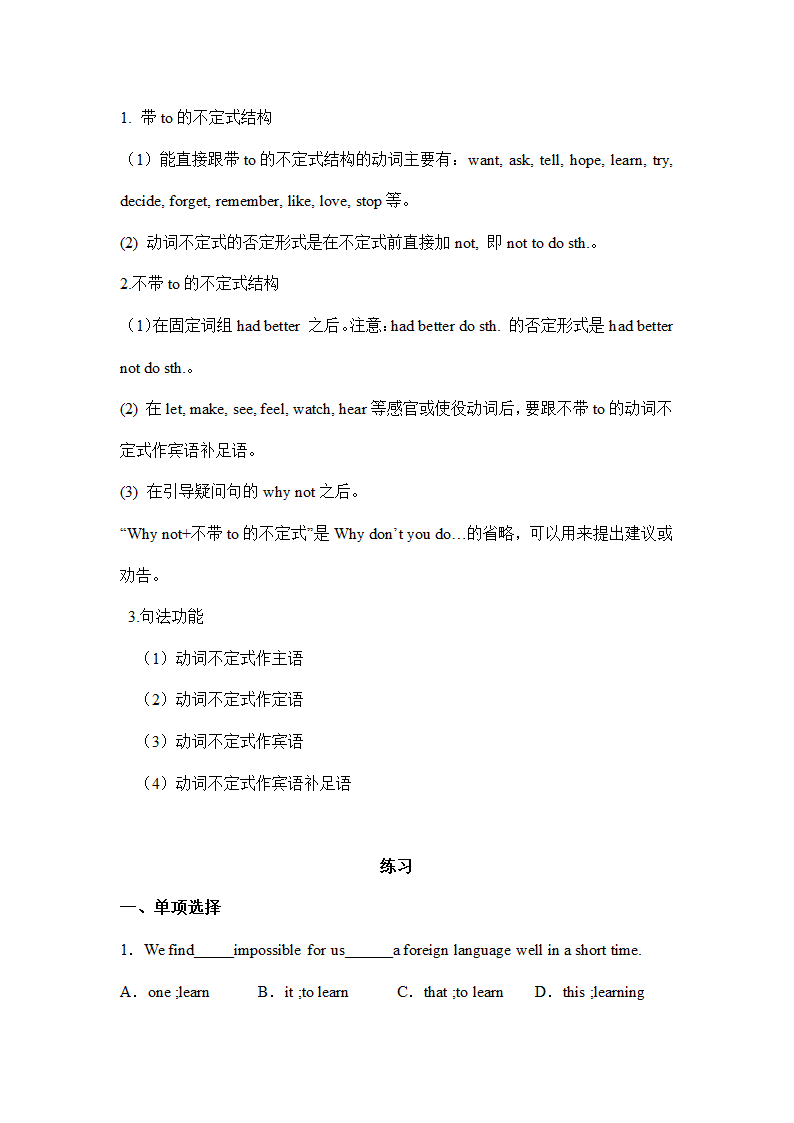 1. 带 to 的不定式结构

（1）能直接跟带 to 的不定式结构的动词主要有：want, ask, tell, hope, learn, try, decide, forget, remember, like, love, stop 等。

(2) 动词不定式的否定形式是在不定式前直接加 not, 即 not to do sth.。

2.不带 to 的不定式结构

（1)在固定词组 had better 之后。注意：had better do sth. 的否定形式是 had better not do sth.。

(2) 在 let, make, see, feel, watch, hear 等感官或使役动词后，要跟不带 to 的动词不定式作宾语补足语。

(3) 在引导疑问句的 why not 之后。

“Why not+不带 to 的不定式”是 Why don’t you do…的省略，可以用来提出建议或劝告。

3.句法功能

（1）动词不定式作主语

（2）动词不定式作定语

（3）动词不定式作宾语

（4）动词不定式作宾语补足语

练习

一、单项选择

1．We find_____impossible for us______a foreign language well in a short time.

A．one ;learn　B．it ;to learn　C．that ;to learn　D．this ;learning